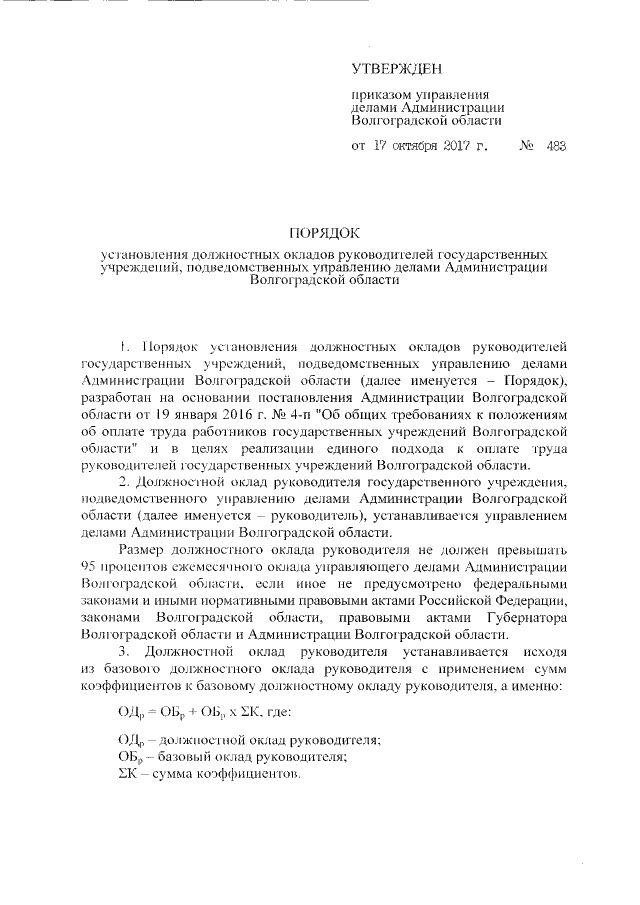 УТВЕРЖДЕН

приказом управления делами Администрации Волгоградской области

от 17 октября 2017 г. № 483

ПОРЯДОК

установления должностных окладов руководителей государственных учреждений, подведомственных управлению делами Администрации Волгоградской области

1. Порядок установления должностных окладов руководителей государственных учреждений, подведомственных управлению делами Администрации Волгоградской области (далее именуется – Порядок), разработан на основании постановления Администрации Волгоградской области от 19 января 2016 г. № 4-п "Об общих требованиях к положениям об оплате труда работников государственных учреждений Волгоградской области" и в целях реализации единого подхода к оплате труда руководителей государственных учреждений Волгоградской области.

2. Должностной оклад руководителя государственного учреждения, подведомственного управлению делами Администрации Волгоградской области (далее именуется – руководитель), устанавливается управлением делами Администрации Волгоградской области.

Размер должностного оклада руководителя не должен превышать 95 процентов ежемесячного оклада управляющего делами Администрации Волгоградской области, если иное не предусмотрено федеральными законами и иными нормативными правовыми актами Российской Федерации, законами Волгоградской области, правовыми актами Губернатора Волгоградской области и Администрации Волгоградской области.

3. Должностной оклад руководителя устанавливается исходя из базового должностного оклада руководителя с применением сумм коэффициентов к базовому должностному окладу руководителя, а именно:

$ОД_р = ОБ_р + ОБ_р \times \Sigma К$, где:

$ОД_р$ – должностной оклад руководителя;
$ОБ_р$ – базовый оклад руководителя;
$\Sigma К$ – сумма коэффициентов.